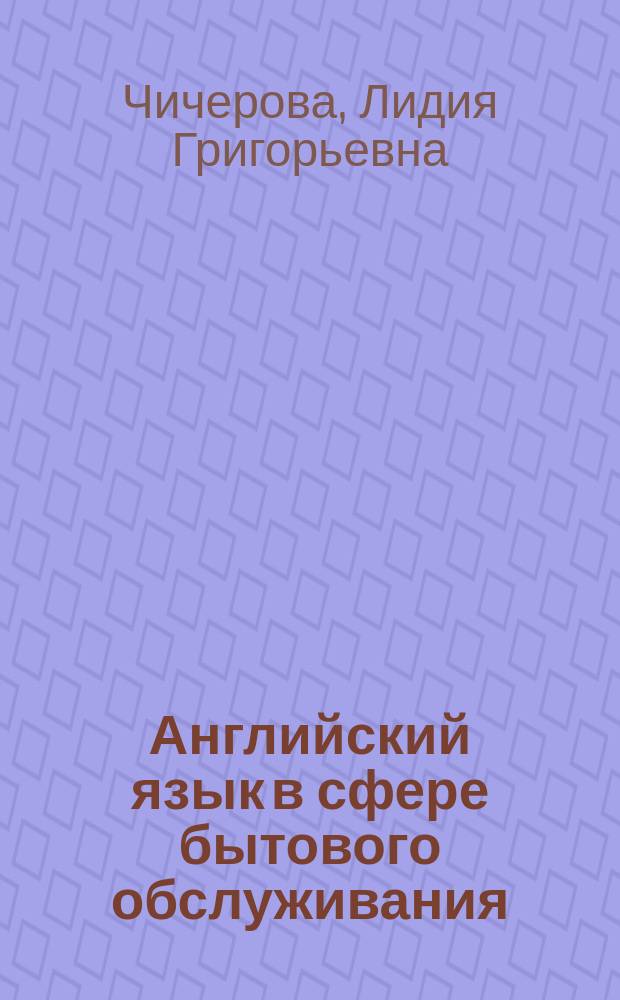 Чичерова, Лидия Григорьевна

Английский язык в сфере бытового обслуживания